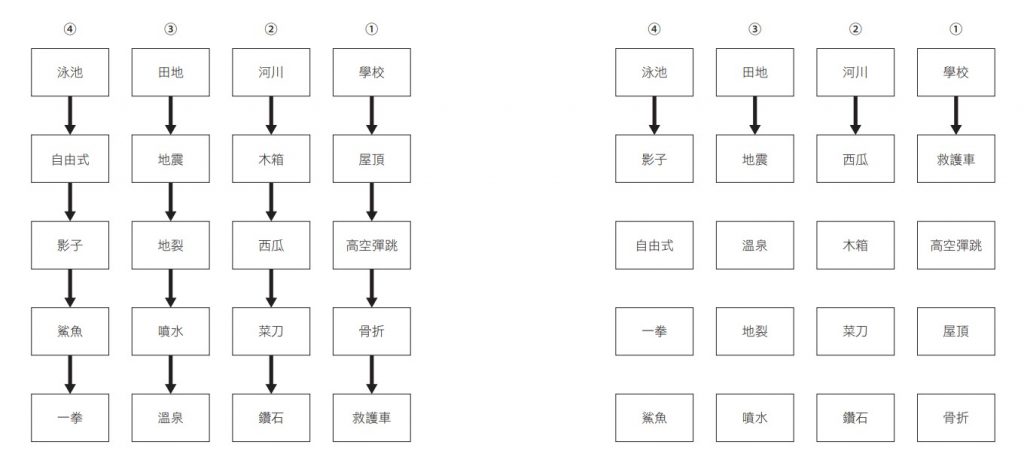 ④ 泳池 自由式 影子 鯊魚 一拳

③ 田地 地震 地裂 噴水 溫泉

② 河川 木箱 西瓜 菜刀 鑽石

① 學校 屋頂 高空彈跳 骨折 救護車

④ 泳池 影子 自由式 一拳 鯊魚

③ 田地 地震 溫泉 地裂 噴水

② 河川 西瓜 木箱 菜刀 鑽石

① 學校 救護車 高空彈跳 屋頂 骨折